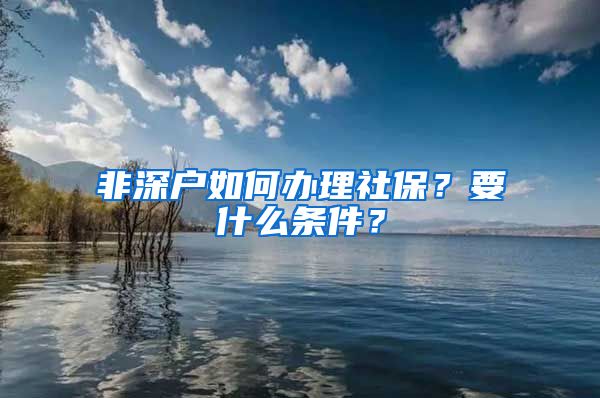 非深户如何办理社保？要什么条件？